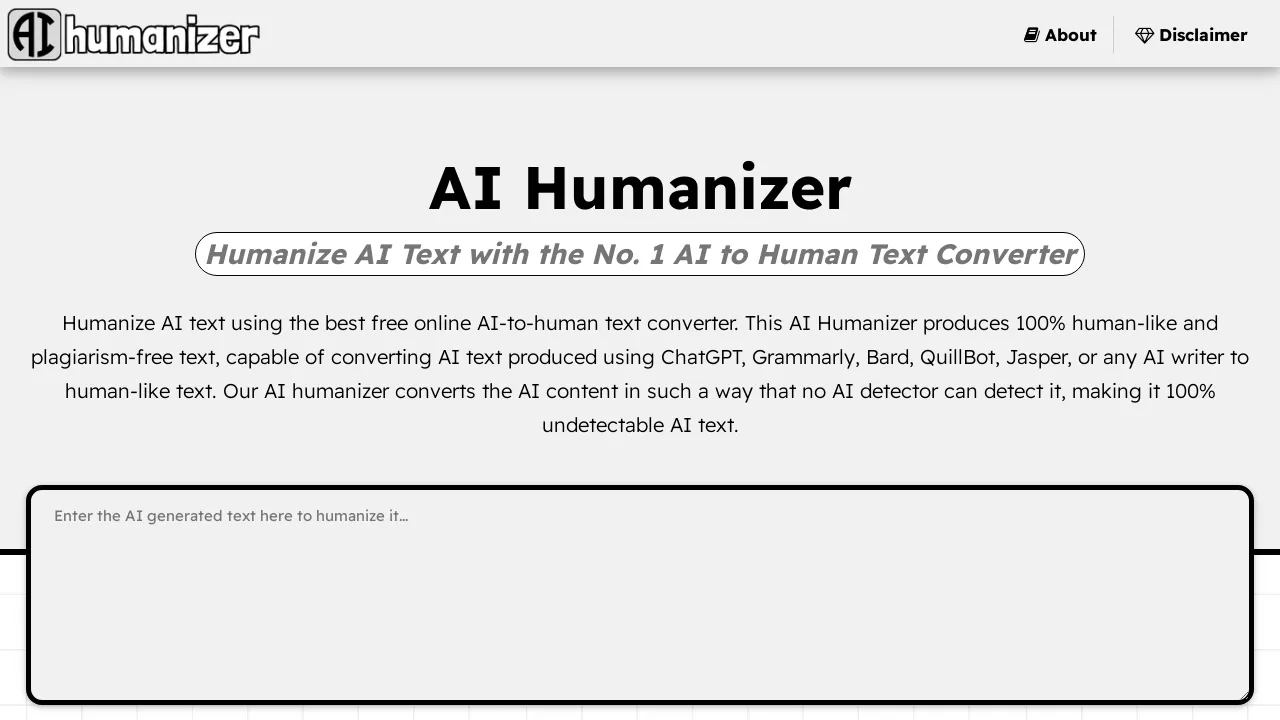 AI humanizer

About

Disclaimer

AI Humanizer

Humanize AI Text with the No. 1 AI to Human Text Converter

Humanize AI text using the best free online AI-to-human text converter. This AI Humanizer produces 100% human-like and plagiarism-free text, capable of converting AI text produced using ChatGPT, Grammarly, Bard, QuillBot, Jasper, or any AI writer to human-like text. Our AI humanizer converts the AI content in such a way that no AI detector can detect it, making it 100% undetectable AI text.

Enter the AI generated text here to humanize it...